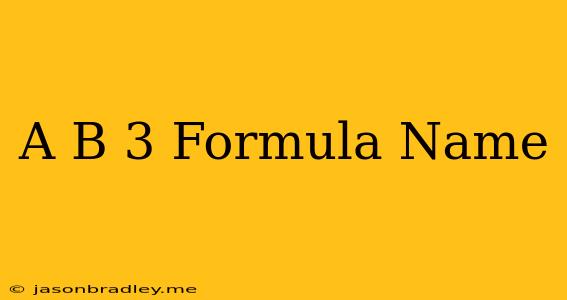 A B 3 Formula Name

© jasonbradley.me